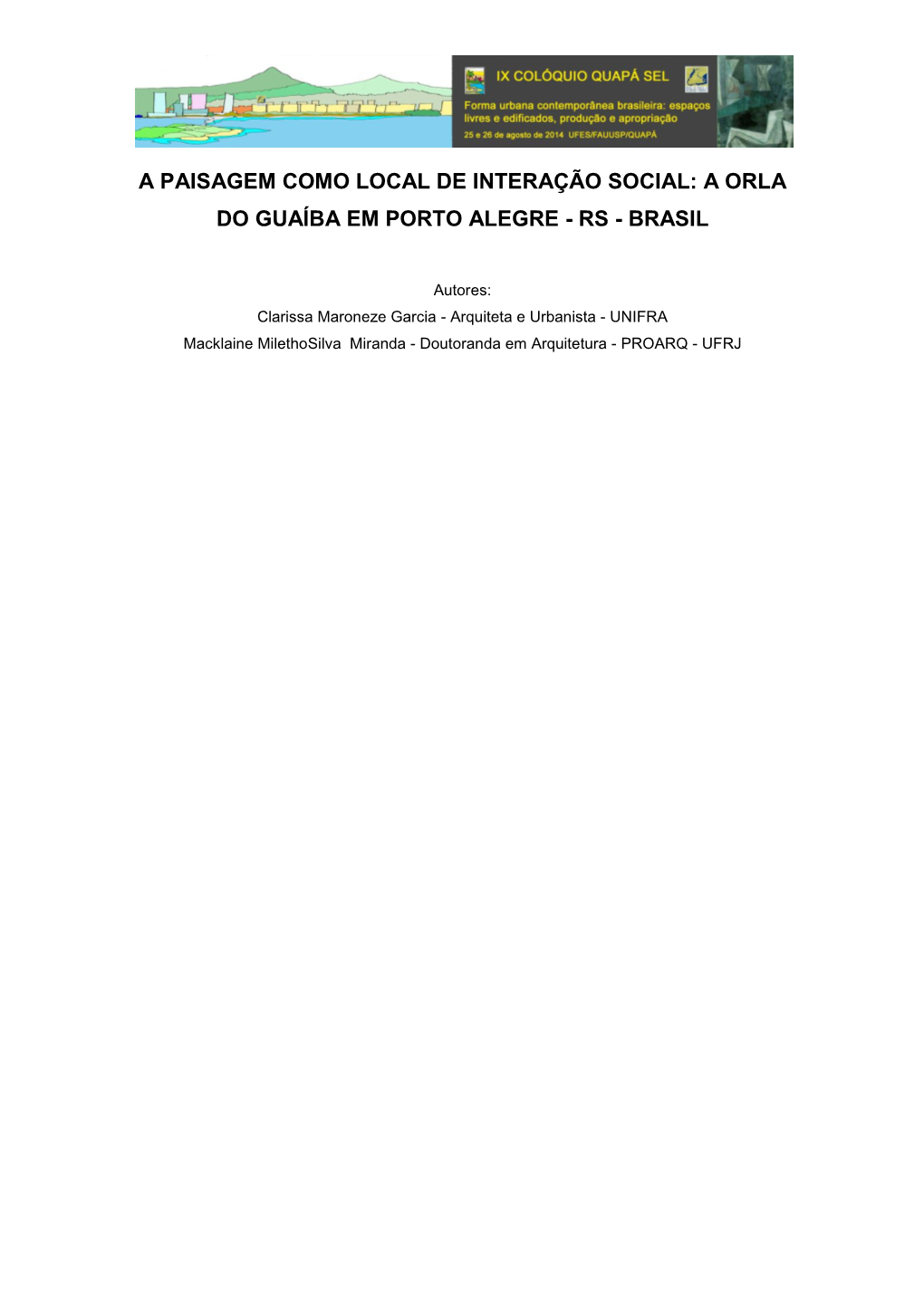 IX COLÓQUIO QUAPÁ SEL
Forma urbana contemporânea brasileira: espaços livres e edificados, produção e apropriação
25 e 26 de agosto de 2014 UFES/FAUUSP/QUAPÁ

A PAISAGEM COMO LOCAL DE INTERAÇÃO SOCIAL: A ORLA DO GUAÍBA EM PORTO ALEGRE - RS - BRASIL

Autores:
Clarissa Maroneze Garcia - Arquiteta e Urbanista - UNIFRA
Macklaine MilethoSilva Miranda - Doutoranda em Arquitetura - PROARQ - UFRJ